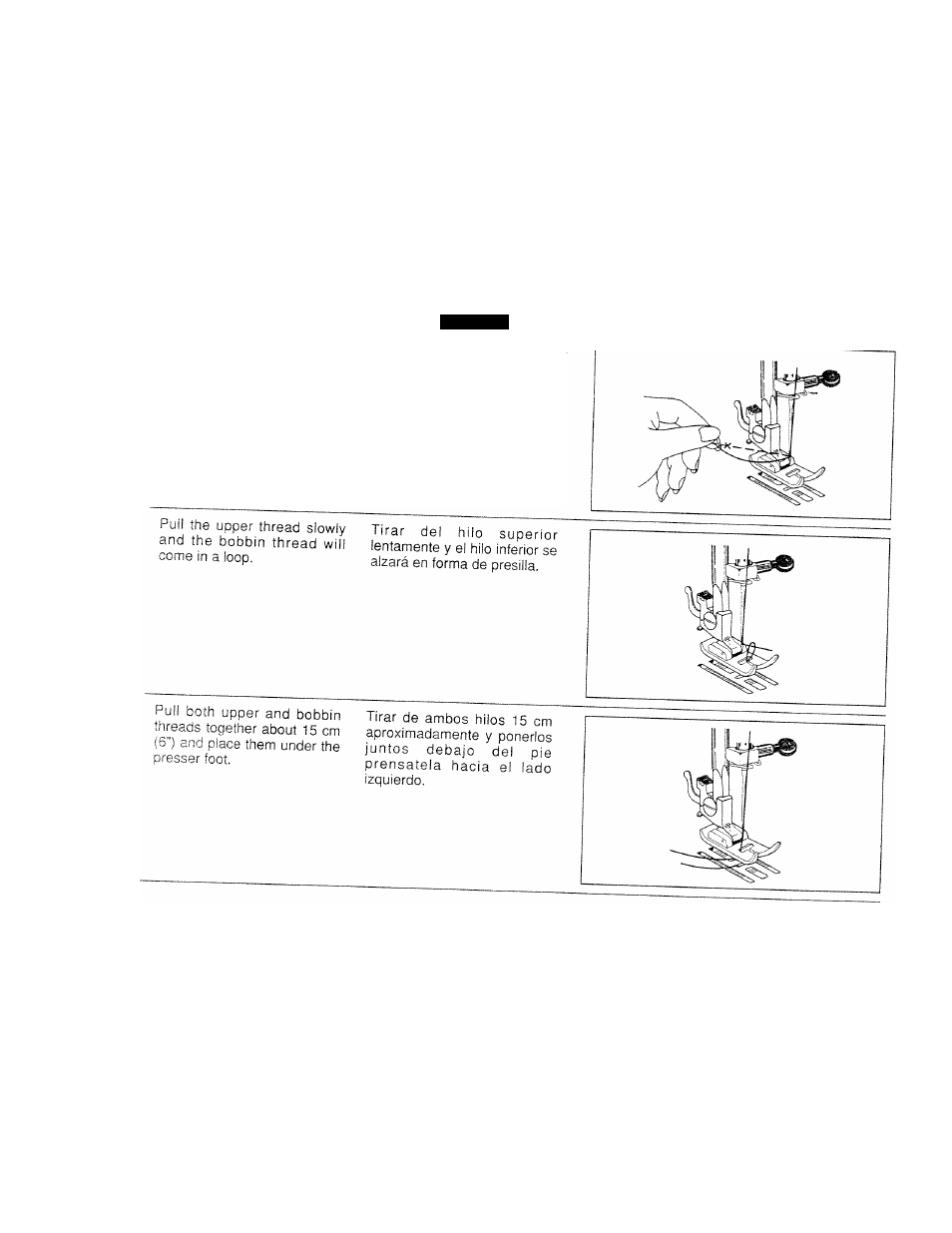 Pull the upper thread slowly and the bobbin thread will come in a loop.

Tirar del hilo superior lentamente y el hilo inferior se alzará en forma de presilla.

Pull both upper and bobbin threads together about 15 cm (6") and place them under the presser foot.

Tirar de ambos hilos 15 cm aproximadamente y ponerlos juntos debajo del pie prensatela hacia el lado izquierdo.